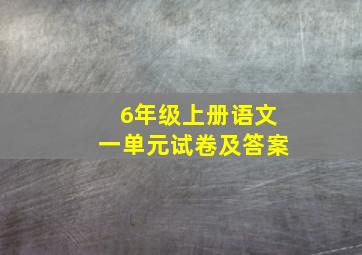 6年级上册语文
一单元试卷及答案